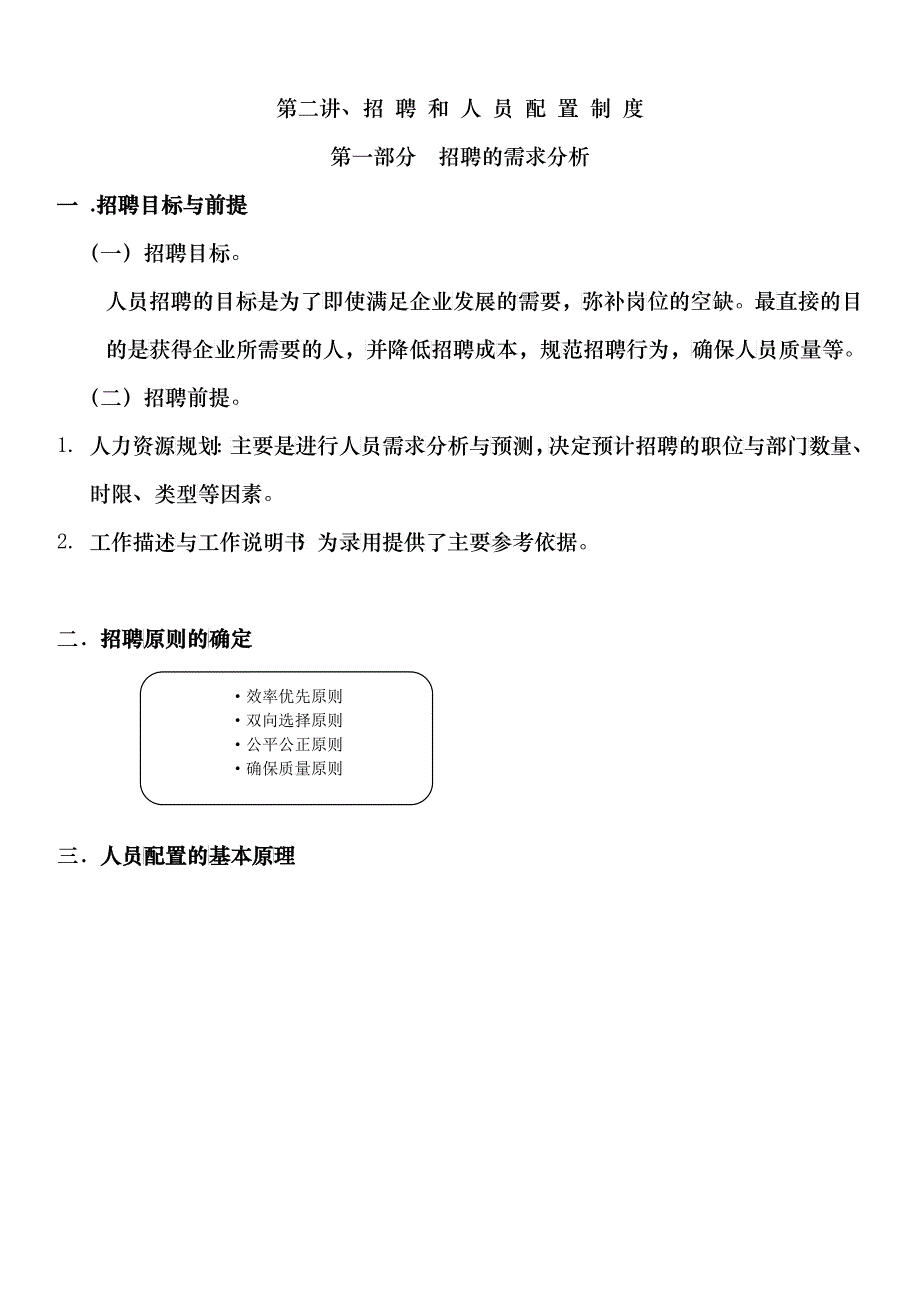 第二讲、招 聘 和 人 员 配 置 制 度

第一部分　招聘的需求分析

一 .招聘目标与前提

（一）招聘目标。

人员招聘的目标是为了即使满足企业发展的需要，弥补岗位的空缺。最直接的目的是获得企业所需要的人，并降低招聘成本，规范招聘行为，确保人员质量等。

（二）招聘前提。

1. 人力资源规划: 主要是进行人员需求分析与预测，决定预计招聘的职位与部门数量、时限、类型等因素。

2. 工作描述与工作说明书 为录用提供了主要参考依据。

二．招聘原则的确定

• 效率优先原则
• 双向选择原则
• 公平公正原则
• 确保质量原则

三．人员配置的基本原理